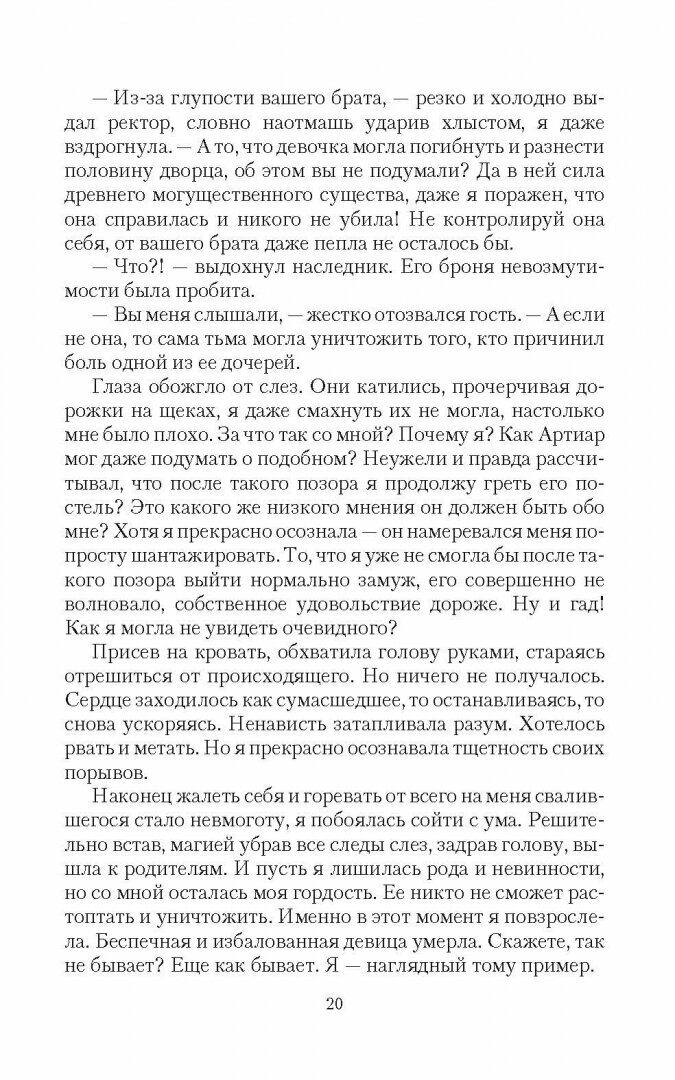 — Из-за глупости вашего брата, — резко и холодно выдал ректор, словно наотмашь ударив хлыстом, я даже вздрогнула. — А то, что девочка могла погибнуть и разнести половину дворца, об этом вы не подумали? Да в ней сила древнего могущественного существа, даже я поражен, что она справилась и никого не убила! Не контролируй она себя, от вашего брата даже пепла не осталось бы.

— Что?! — выдохнул наследник. Его броня невозмутимости была пробита.

— Вы меня слышали, — жестко отозвался гость. — А если не она, то сама тьма могла уничтожить того, кто причинил боль одной из ее дочерей.

Глаза обожгло от слез. Они катились, прочерчивая дорожки на щеках, я даже смахнуть их не могла, настолько мне было плохо. За что так со мной? Почему я? Как Артиар мог даже подумать о подобном? Неужели и правда рассчитывал, что после такого позора я продолжу греть его постель? Это какого же низкого мнения он должен быть обо мне? Хотя я прекрасно осознала — он намеревался меня попросту шантажировать. То, что я уже не смогла бы после такого позора выйти нормально замуж, его совершенно не волновало, собственное удовольствие дороже. Ну и гад! Как я могла не увидеть очевидного?

Присев на кровать, обхватила голову руками, стараясь отрешиться от происходящего. Но ничего не получалось. Сердце заходилось как сумасшедшее, то останавливаясь, то снова ускоряясь. Ненависть затапливала разум. Хотелось рвать и метать. Но я прекрасно осознавала тщетность своих порывов.

Наконец жалеть себя и горевать от всего на меня свалившегося стало невмоготу, я побоялась сойти с ума. Решительно встав, магией убрав все следы слез, задрав голову, вышла к родителям. И пусть я лишилась рода и невинности, но со мной осталась моя гордость. Ее никто не сможет растоптать и уничтожить. Именно в этот момент я повзрослела. Беспечная и избалованная девица умерла. Скажете, так не бывает? Еще как бывает. Я — наглядный тому пример.

20